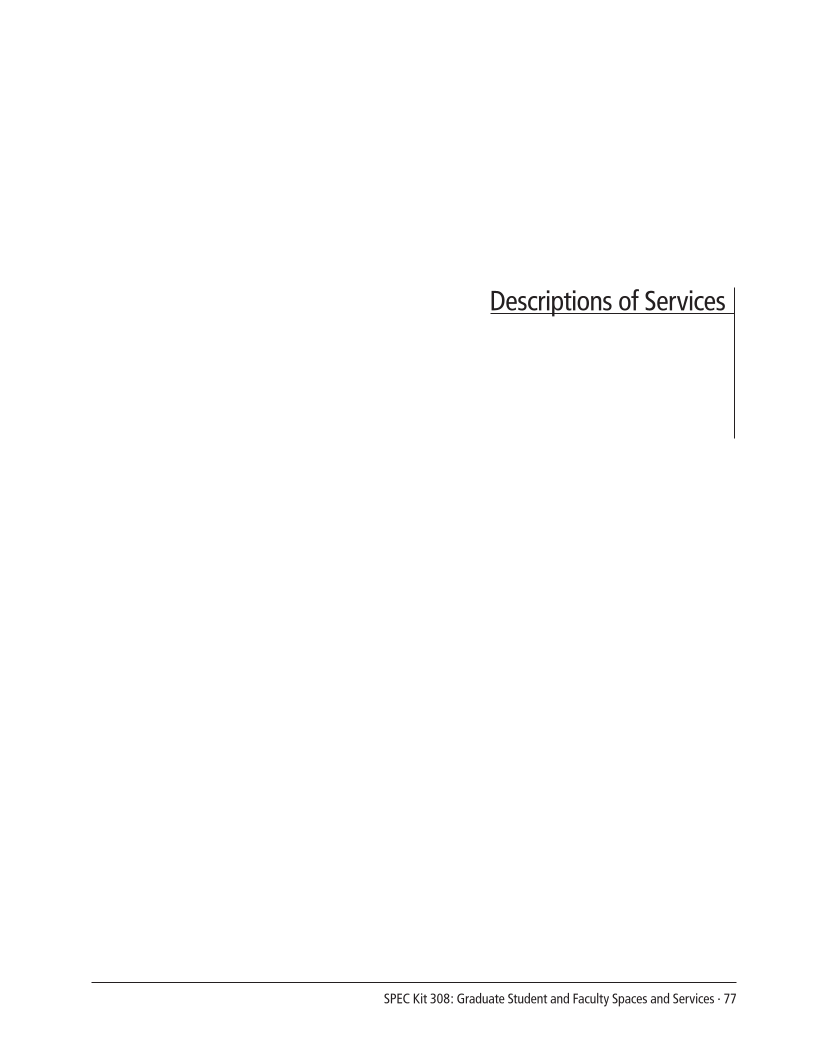 Descriptions of Services

SPEC Kit 308: Graduate Student and Faculty Spaces and Services · 77